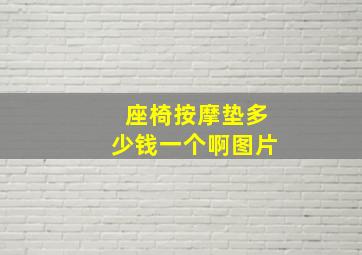 座椅按摩垫多少钱一个啊图片